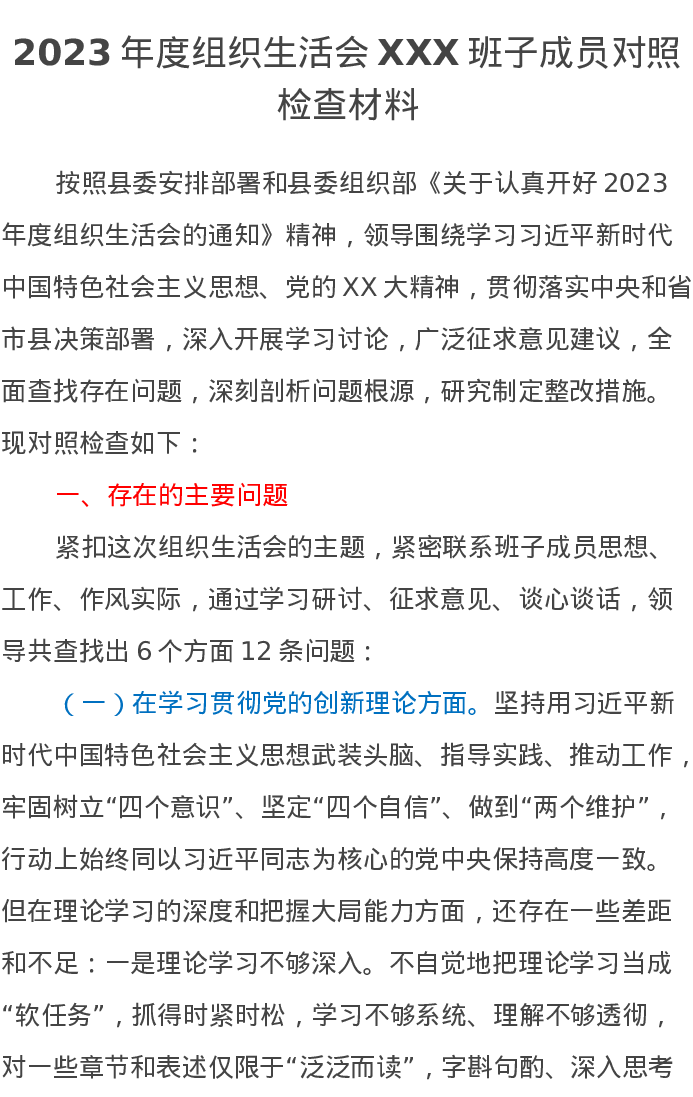 2023 年度组织生活会 XXX 班子成员对照检查材料

按照县委安排部署和县委组织部《关于认真开好 2023 年度组织生活会的通知》精神，领导围绕学习习近平新时代中国特色社会主义思想、党的 XX 大精神，贯彻落实中央和省市县决策部署，深入开展学习讨论，广泛征求意见建议，全面查找存在问题，深刻剖析问题根源，研究制定整改措施。现对照检查如下：

一、存在的主要问题

紧扣这次组织生活会的主题，紧密联系班子成员思想、工作、作风实际，通过学习研讨、征求意见、谈心谈话，领导共查找出 6 个方面 12 条问题：

（一）在学习贯彻党的创新理论方面。坚持用习近平新时代中国特色社会主义思想武装头脑、指导实践、推动工作，牢固树立“四个意识”、坚定“四个自信”、做到“两个维护”，行动上始终同以习近平同志为核心的党中央保持高度一致。但在理论学习的深度和把握大局能力方面，还存在一些差距和不足：一是理论学习不够深入。不自觉地把理论学习当成“软任务”，抓得时紧时松，学习不够系统、理解不够透彻，对一些章节和表述仅限于“泛泛而读”，字斟句酌、深入思考